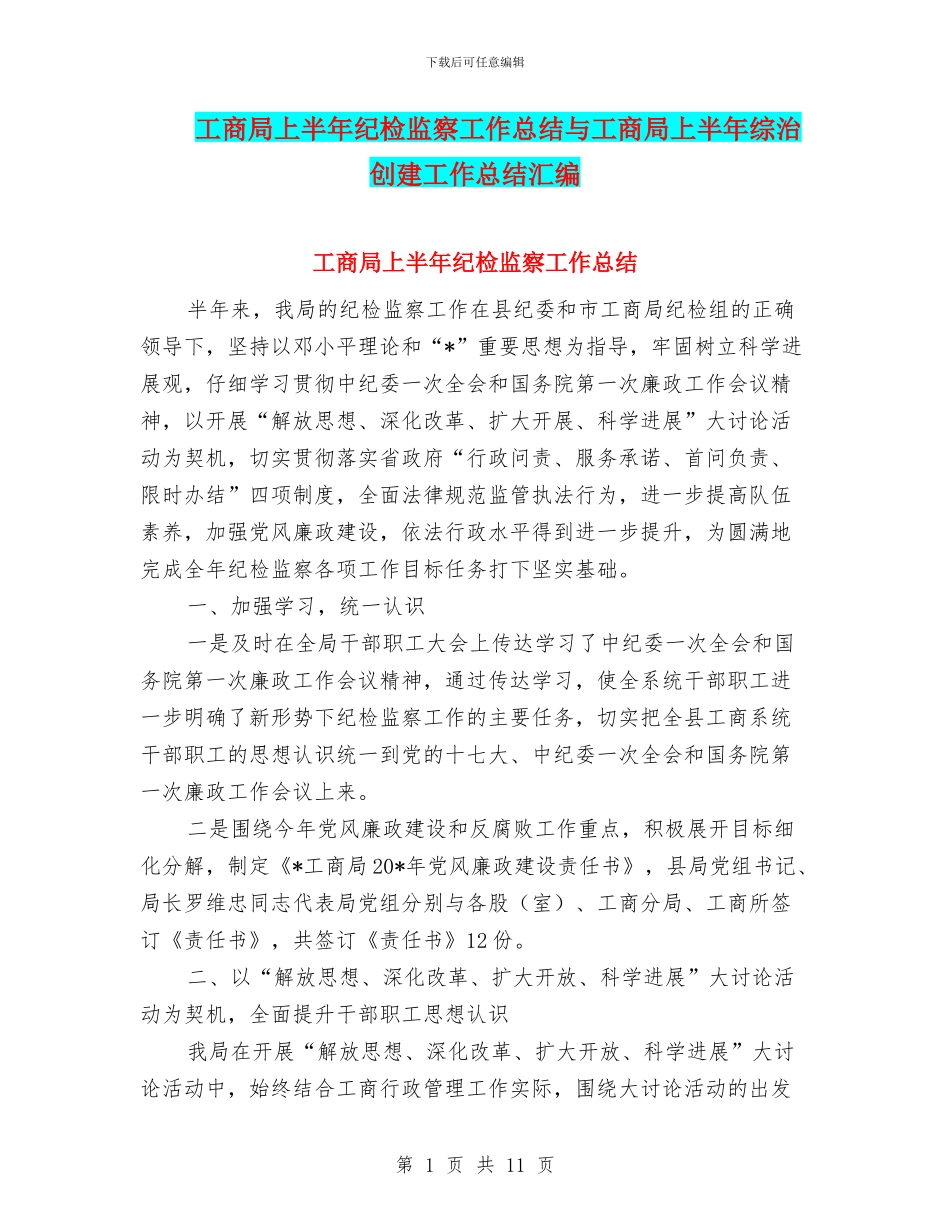 下载后可任意编辑

工商局上半年纪检监察工作总结与工商局上半年综治创建工作总结汇编

工商局上半年纪检监察工作总结

半年来，我局的纪检监察工作在县纪委和市工商局纪检组的正确领导下，坚持以邓小平理论和“*”重要思想为指导，牢固树立科学进展观，仔细学习贯彻中纪委一次全会和国务院第一次廉政工作会议精神，以开展“解放思想、深化改革、扩大开展、科学进展”大讨论活动为契机，切实贯彻落实省政府“行政问责、服务承诺、首问负责、限时办结”四项制度，全面法律规范监管执法行为，进一步提高队伍素养，加强党风廉政建设，依法行政水平得到进一步提升，为圆满地完成全年纪检监察各项工作目标任务打下坚实基础。

一、加强学习，统一认识

一是及时在全局干部职工大会上传达学习了中纪委一次全会和国务院第一次廉政工作会议精神，通过传达学习，使全系统干部职工进一步明确了新形势下纪检监察工作的主要任务，切实把全县工商系统干部职工的思想认识统一到党的十七大、中纪委一次全会和国务院第一次廉政工作会议上来。

二是围绕今年党风廉政建设和反腐败工作重点，积极展开目标细化分解，制定《*工商局20*年党风廉政建设责任书》，县局党组书记、局长罗维忠同志代表局党组分别与各股（室）、工商分局、工商所签订《责任书》，共签订《责任书》12份。

二、以“解放思想、深化改革、扩大开放、科学进展”大讨论活动为契机，全面提升干部职工思想认识

我局在开展“解放思想、深化改革、扩大开放、科学进展”大讨论活动中，始终结合工商行政管理工作实际，围绕大讨论活动的出发

第 1 页 共 11 页